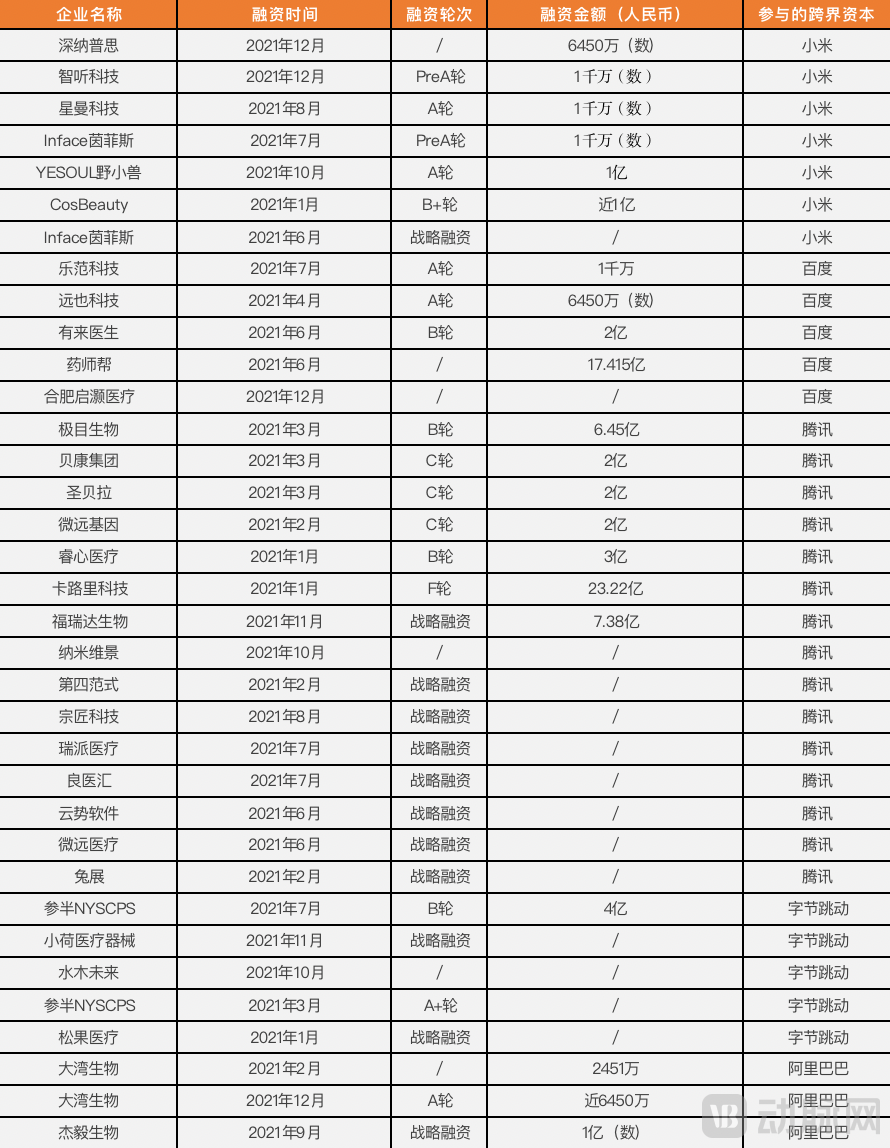 | 企业名称 | 融资时间 | 融资轮次 | 融资金额（人民币） | 参与的跨界资本 |
|---|---|---|---|---|
| 深纳普思 | 2021年12月 | / | 6450万（数） | 小米 |
| 智听科技 | 2021年12月 | PreA轮 | 1千万（数） | 小米 |
| 星曼科技 | 2021年8月 | A轮 | 1千万（数） | 小米 |
| Inface茵菲斯 | 2021年7月 | PreA轮 | 1千万（数） | 小米 |
| YESOUL野小兽 | 2021年10月 | A轮 | 1亿 | 小米 |
| CosBeauty | 2021年1月 | B+轮 | 近1亿 | 小米 |
| Inface茵菲斯 | 2021年6月 | 战略融资 | / | 小米 |
| 乐范科技 | 2021年7月 | A轮 | 1千万 | 百度 |
| 远也科技 | 2021年4月 | A轮 | 6450万（数） | 百度 |
| 有来医生 | 2021年6月 | B轮 | 2亿 | 百度 |
| 药师帮 | 2021年6月 | / | 17.415亿 | 百度 |
| 合肥启灏医疗 | 2021年12月 | / | / | 百度 |
| 极目生物 | 2021年3月 | B轮 | 6.45亿 | 腾讯 |
| 贝康集团 | 2021年3月 | C轮 | 2亿 | 腾讯 |
| 圣贝拉 | 2021年3月 | C轮 | 2亿 | 腾讯 |
| 微远基因 | 2021年2月 | C轮 | 2亿 | 腾讯 |
| 睿心医疗 | 2021年1月 | B轮 | 3亿 | 腾讯 |
| 卡路里科技 | 2021年1月 | F轮 | 23.22亿 | 腾讯 |
| 福瑞达生物 | 2021年11月 | 战略融资 | 7.38亿 | 腾讯 |
| 纳米维景 | 2021年10月 | / | / | 腾讯 |
| 第四范式 | 2021年2月 | 战略融资 | / | 腾讯 |
| 宗匠科技 | 2021年8月 | 战略融资 | / | 腾讯 |
| 瑞派医疗 | 2021年7月 | 战略融资 | / | 腾讯 |
| 良医汇 | 2021年7月 | 战略融资 | / | 腾讯 |
| 云势软件 | 2021年6月 | 战略融资 | / | 腾讯 |
| 微远医疗 | 2021年6月 | 战略融资 | / | 腾讯 |
| 兔展 | 2021年2月 | 战略融资 | / | 腾讯 |
| 参半NYSCPS | 2021年7月 | B轮 | 4亿 | 字节跳动 |
| 小荷医疗器械 | 2021年11月 | 战略融资 | / | 字节跳动 |
| 水木未来 | 2021年10月 | / | / | 字节跳动 |
| 参半NYSCPS | 2021年3月 | A+轮 | / | 字节跳动 |
| 松果医疗 | 2021年1月 | 战略融资 | / | 字节跳动 |
| 大湾生物 | 2021年2月 | / | 2451万 | 阿里巴巴 |
| 大湾生物 | 2021年12月 | A轮 | 近6450万 | 阿里巴巴 |
| 杰毅生物 | 2021年9月 | 战略融资 | 1亿（数） | 阿里巴巴 |

动脉网